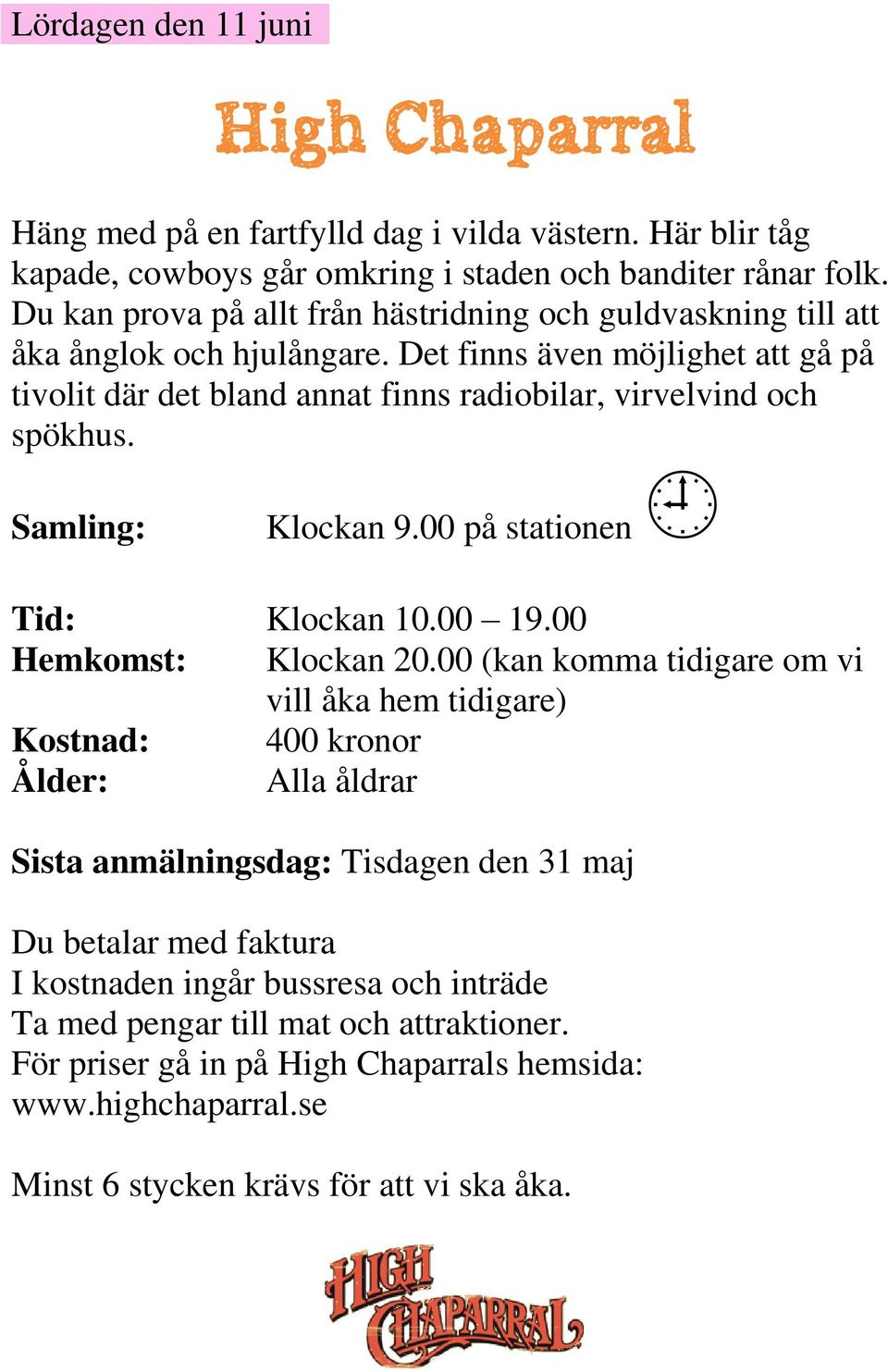 Lördagen den 11 juni

High Chaparral

Häng med på en fartfylld dag i vilda västern. Här blir tåg kapade, cowboys går omkring i staden och banditer rånar folk. Du kan prova på allt från hästridning och guldvaskning till att åka ånglok och hjulångare. Det finns även möjlighet att gå på tivolit där det bland annat finns radiobilar, virvelvind och spökhus.

Samling: Klockan 9.00 på stationen

Tid: Klockan 10.00 – 19.00
Hemkomst: Klockan 20.00 (kan komma tidigare om vi vill åka hem tidigare)
Kostnad: 400 kronor
Ålder: Alla åldrar

Sista anmälningsdag: Tisdagen den 31 maj

Du betalar med faktura
I kostnaden ingår bussresa och inträde
Ta med pengar till mat och attraktioner.
För priser gå in på High Chaparrals hemsida: www.highchaparral.se

Minst 6 stycken krävs för att vi ska åka.

HIGH CHAPARRAL